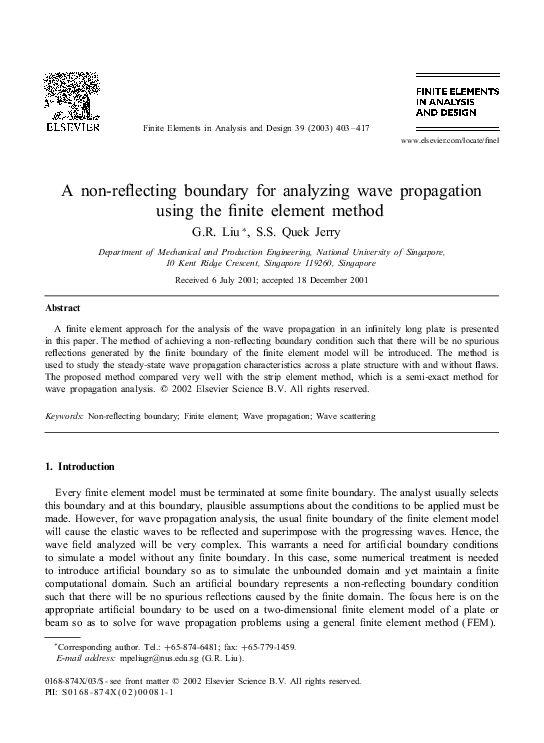 ELSEVIER

Finite Elements in Analysis and Design 39 (2003) 403–417

FINITE ELEMENTS IN ANALYSIS AND DESIGN

www.elsevier.com/locate/finel

A non-reflecting boundary for analyzing wave propagation using the finite element method

G.R. Liu *, S.S. Quek Jerry

Department of Mechanical and Production Engineering, National University of Singapore, 10 Kent Ridge Crescent, Singapore 119260, Singapore

Received 6 July 2001; accepted 18 December 2001

Abstract

A finite element approach for the analysis of the wave propagation in an infinitely long plate is presented in this paper. The method of achieving a non-reflecting boundary condition such that there will be no spurious reflections generated by the finite boundary of the finite element model will be introduced. The method is used to study the steady-state wave propagation characteristics across a plate structure with and without flaws. The proposed method compared very well with the strip element method, which is a semi-exact method for wave propagation analysis. © 2002 Elsevier Science B.V. All rights reserved.

Keywords: Non-reflecting boundary; Finite element; Wave propagation; Wave scattering

1. Introduction

Every finite element model must be terminated at some finite boundary. The analyst usually selects this boundary and at this boundary, plausible assumptions about the conditions to be applied must be made. However, for wave propagation analysis, the usual finite boundary of the finite element model will cause the elastic waves to be reflected and superimpose with the progressing waves. Hence, the wave field analyzed will be very complex. This warrants a need for artificial boundary conditions to simulate a model without any finite boundary. In this case, some numerical treatment is needed to introduce artificial boundary so as to simulate the unbounded domain and yet maintain a finite computational domain. Such an artificial boundary represents a non-reflecting boundary condition such that there will be no spurious reflections caused by the finite domain. The focus here is on the appropriate artificial boundary to be used on a two-dimensional finite element model of a plate or beam so as to solve for wave propagation problems using a general finite element method (FEM).

*Corresponding author. Tel.: +65-874-6481; fax: +65-779-1459.
E-mail address: mpeliugr@nus.edu.sg (G.R. Liu).

0168-874X/03/$ - see front matter © 2002 Elsevier Science B.V. All rights reserved.
PII: S0168-874X(02)00081-1